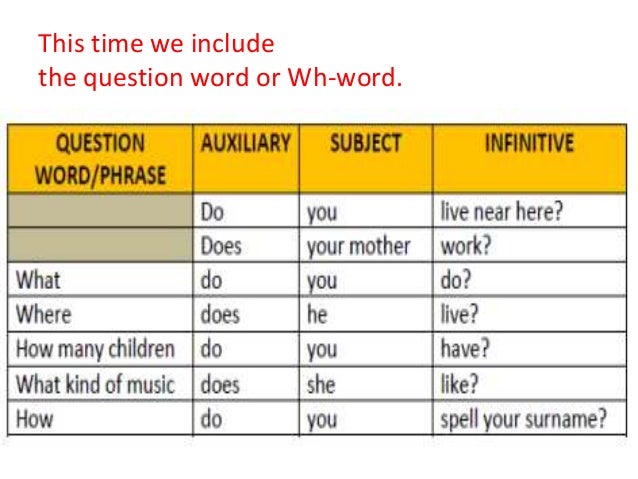 This time we include
the question word or Wh-word.

| QUESTION WORD/PHRASE | AUXILIARY | SUBJECT | INFINITIVE |
|---|---|---|---|
|  | Do | you | live near here? |
|  | Does | your mother | work? |
| What | do | you | do? |
| Where | does | he | live? |
| How many children | do | you | have? |
| What kind of music | does | she | like? |
| How | do | you | spell your surname? |